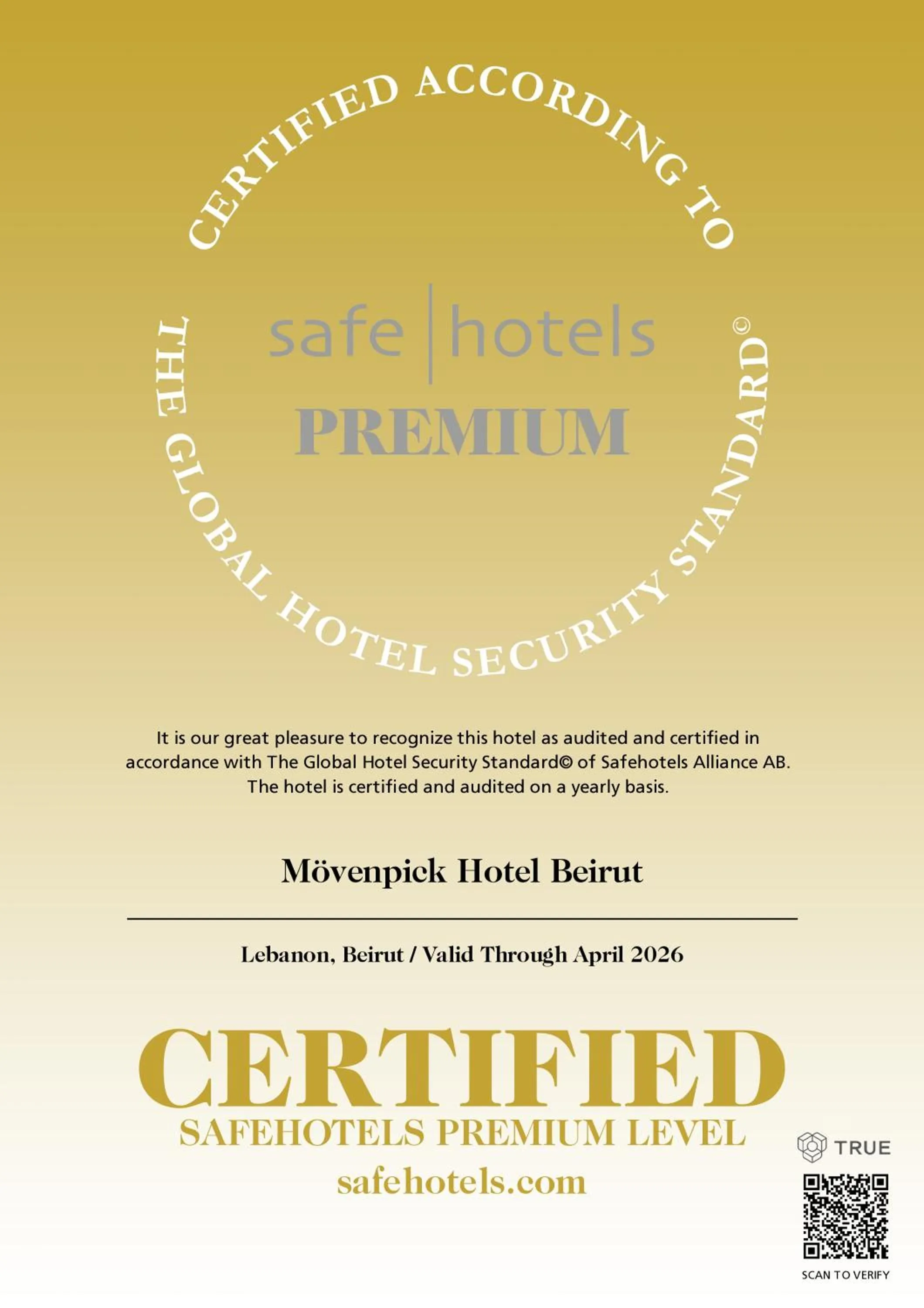 CERTIFIED ACCORDING TO

THE GLOBAL HOTEL SECURITY STANDARD©

safe | hotels
PREMIUM

It is our great pleasure to recognize this hotel as audited and certified in accordance with The Global Hotel Security Standard© of Safehotels Alliance AB. The hotel is certified and audited on a yearly basis.

Mövenpick Hotel Beirut

Lebanon, Beirut / Valid Through April 2026

CERTIFIED
SAFEHOTELS PREMIUM LEVEL
safehotels.com

TRUE
SCAN TO VERIFY